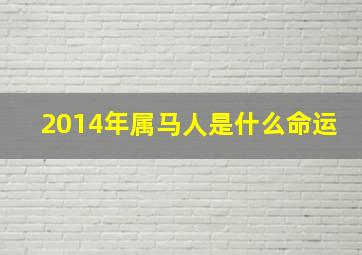 2014年属马人是什么命运